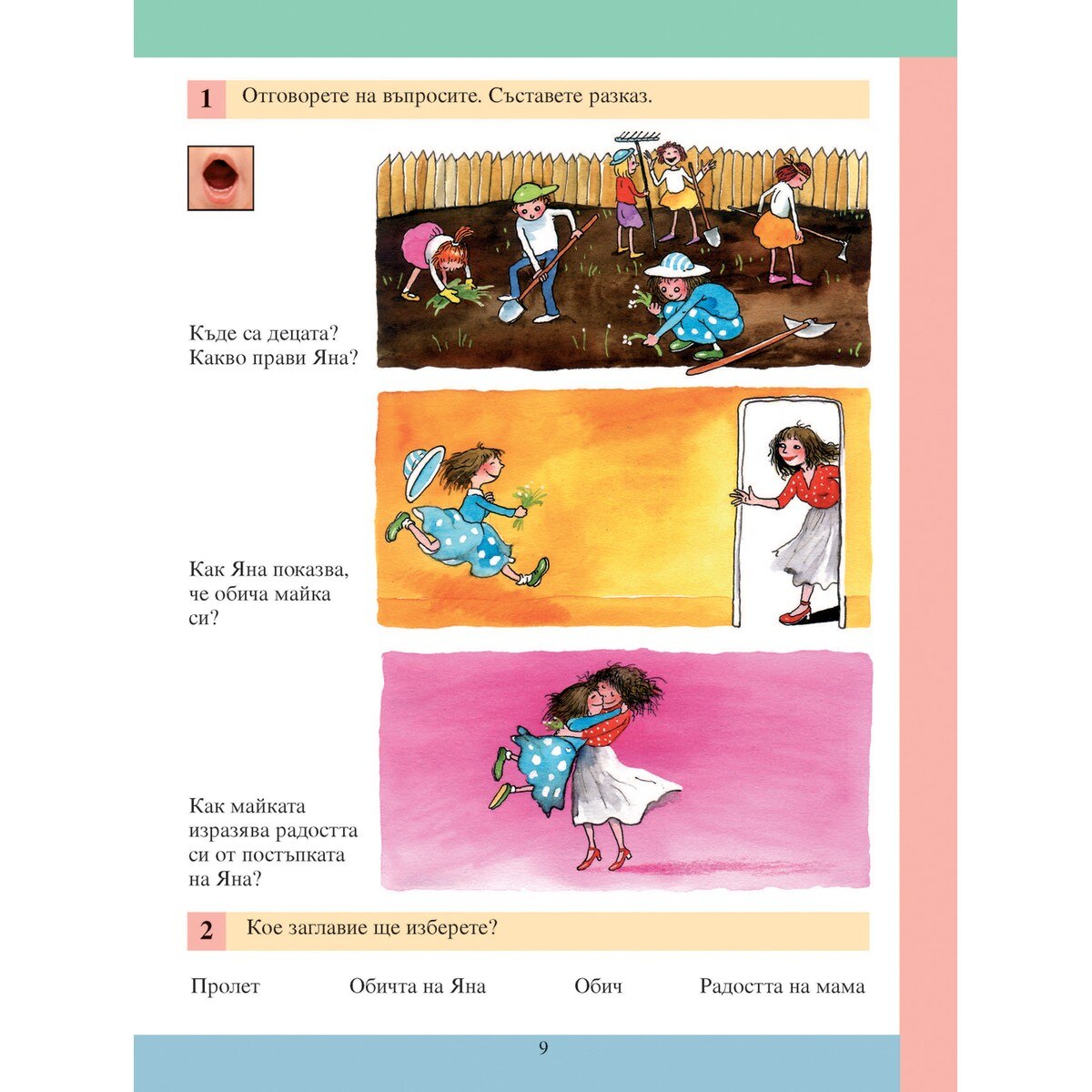 1 Отговорете на въпросите. Съставете разказ.

Къде са децата?
Какво прави Яна?

Как Яна показва, че обича майка си?

Как майката изразява радостта си от постъпката на Яна?

2 Кое заглавие ще изберете?

Пролет Обичта на Яна Обич Радостта на мама

9